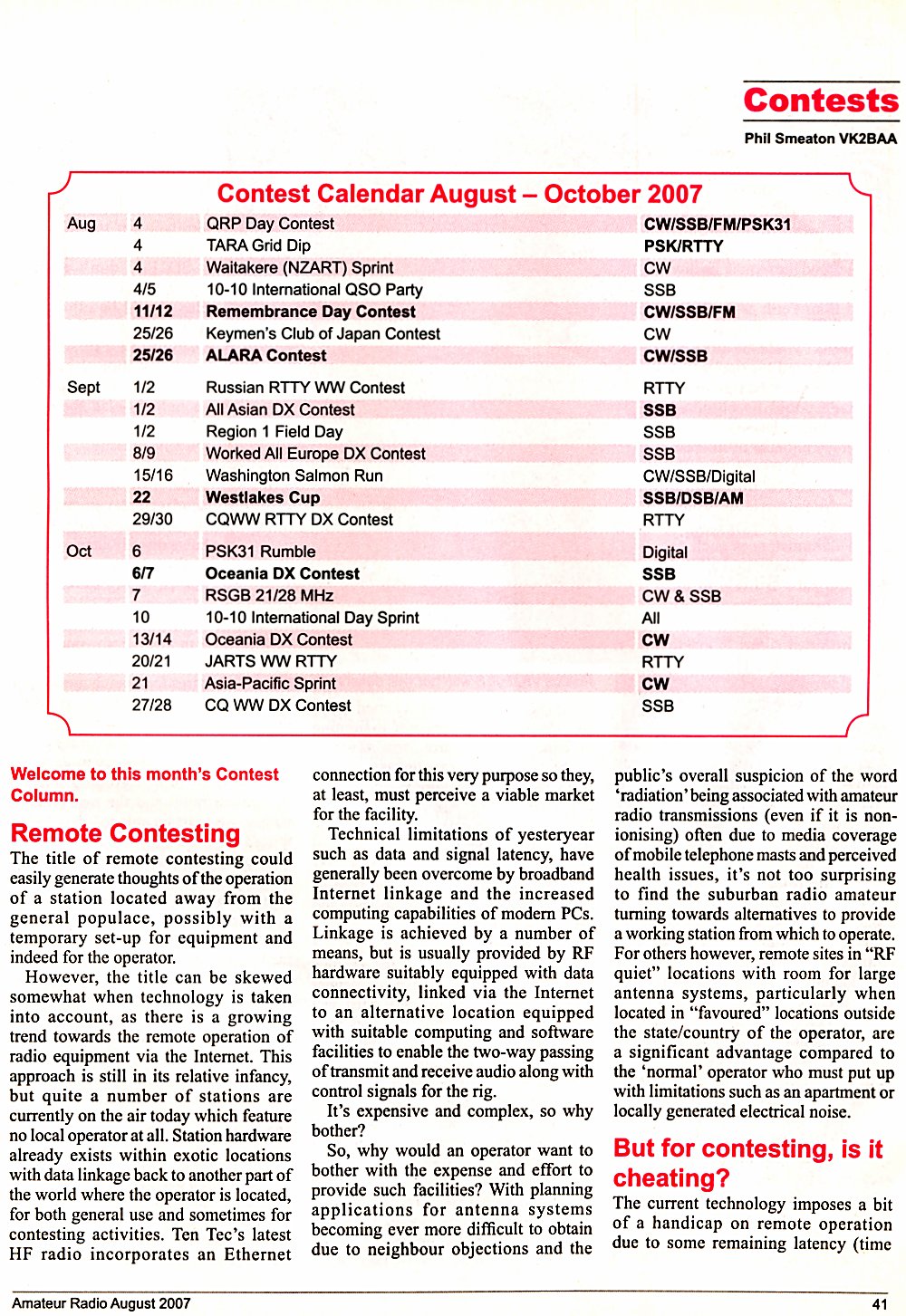 Contests

Phil Smeaton VK2BAA

Contest Calendar August – October 2007

| | | | |
|---|---|---|---|
| Aug | 4 | QRP Day Contest | CW/SSB/FM/PSK31 |
| | 4 | TARA Grid Dip | PSK/RTTY |
| | 4 | Waitakere (NZART) Sprint | CW |
| | 4/5 | 10-10 International QSO Party | SSB |
| | 11/12 | Remembrance Day Contest | CW/SSB/FM |
| | 25/26 | Keymen's Club of Japan Contest | CW |
| | 25/26 | ALARA Contest | CW/SSB |
| Sept | 1/2 | Russian RTTY WW Contest | RTTY |
| | 1/2 | All Asian DX Contest | SSB |
| | 1/2 | Region 1 Field Day | SSB |
| | 8/9 | Worked All Europe DX Contest | SSB |
| | 15/16 | Washington Salmon Run | CW/SSB/Digital |
| | 22 | Westlakes Cup | SSB/DSB/AM |
| | 29/30 | CQWW RTTY DX Contest | RTTY |
| Oct | 6 | PSK31 Rumble | Digital |
| | 6/7 | Oceania DX Contest | SSB |
| | 7 | RSGB 21/28 MHz | CW & SSB |
| | 10 | 10-10 International Day Sprint | All |
| | 13/14 | Oceania DX Contest | CW |
| | 20/21 | JARTS WW RTTY | RTTY |
| | 21 | Asia-Pacific Sprint | CW |
| | 27/28 | CQ WW DX Contest | SSB |

Welcome to this month's Contest Column.

Remote Contesting

The title of remote contesting could easily generate thoughts of the operation of a station located away from the general populace, possibly with a temporary set-up for equipment and indeed for the operator.

However, the title can be skewed somewhat when technology is taken into account, as there is a growing trend towards the remote operation of radio equipment via the Internet. This approach is still in its relative infancy, but quite a number of stations are currently on the air today which feature no local operator at all. Station hardware already exists within exotic locations with data linkage back to another part of the world where the operator is located, for both general use and sometimes for contesting activities. Ten Tec's latest HF radio incorporates an Ethernet connection for this very purpose so they, at least, must perceive a viable market for the facility.

Technical limitations of yesteryear such as data and signal latency, have generally been overcome by broadband Internet linkage and the increased computing capabilities of modern PCs. Linkage is achieved by a number of means, but is usually provided by RF hardware suitably equipped with data connectivity, linked via the Internet to an alternative location equipped with suitable computing and software facilities to enable the two-way passing of transmit and receive audio along with control signals for the rig.

It's expensive and complex, so why bother?

So, why would an operator want to bother with the expense and effort to provide such facilities? With planning applications for antenna systems becoming ever more difficult to obtain due to neighbour objections and the public's overall suspicion of the word 'radiation' being associated with amateur radio transmissions (even if it is non-ionising) often due to media coverage of mobile telephone masts and perceived health issues, it's not too surprising to find the suburban radio amateur turning towards alternatives to provide a working station from which to operate. For others however, remote sites in "RF quiet" locations with room for large antenna systems, particularly when located in "favoured" locations outside the state/country of the operator, are a significant advantage compared to the 'normal' operator who must put up with limitations such as an apartment or locally generated electrical noise.

But for contesting, is it cheating?

The current technology imposes a bit of a handicap on remote operation due to some remaining latency (time

Amateur Radio August 2007

41